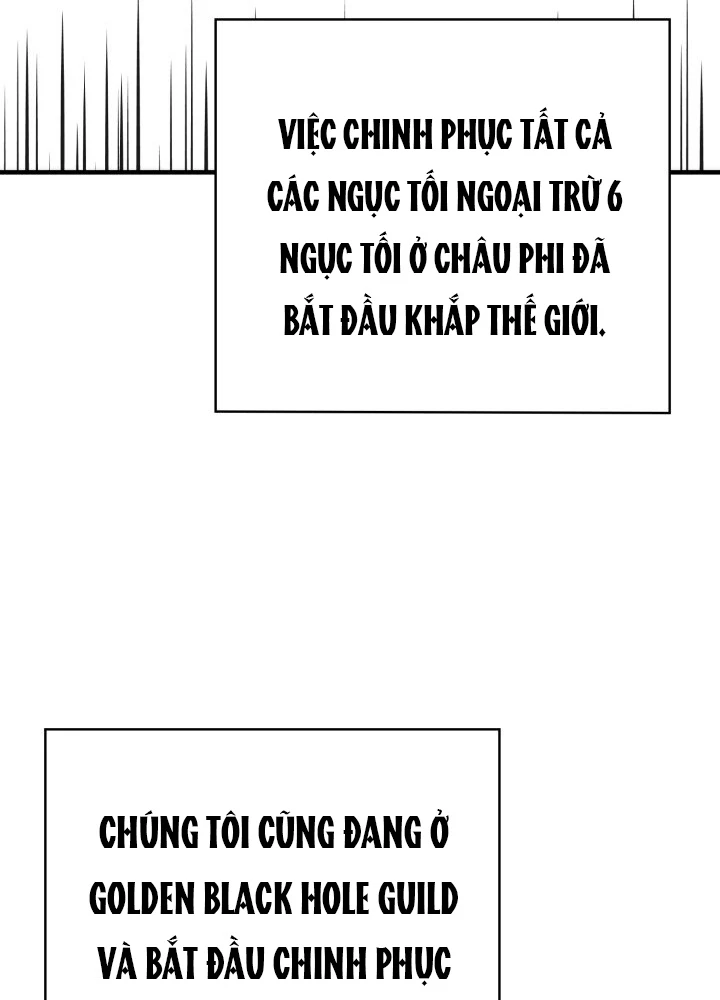 VIỆC CHINH PHỤC TẤT CẢ CÁC NGỤC TỐI NGOẠI TRỪ 6 NGỤC TỐI Ở CHÂU PHI ĐÃ BẮT ĐẦU KHẮP THẾ GIỚI.

CHÚNG TÔI CŨNG ĐANG Ở GOLDEN BLACK HOLE GUILD VÀ BẮT ĐẦU CHINH PHỤC